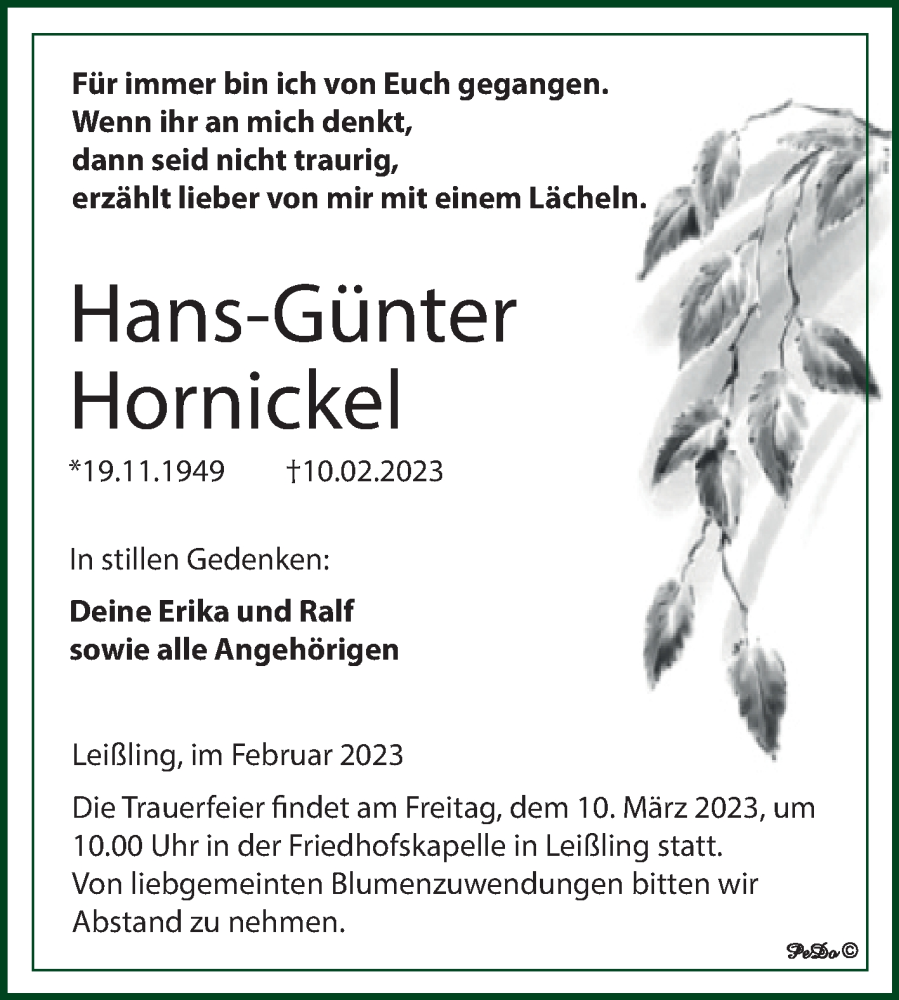 Für immer bin ich von Euch gegangen.
Wenn ihr an mich denkt,
dann seid nicht traurig,
erzählt lieber von mir mit einem Lächeln.

Hans-Günter
Hornickel

*19.11.1949 †10.02.2023

In stillen Gedenken:

Deine Erika und Ralf
sowie alle Angehörigen

Leißling, im Februar 2023

Die Trauerfeier findet am Freitag, dem 10. März 2023, um 10.00 Uhr in der Friedhofskapelle in Leißling statt.
Von liebgemeinten Blumenzuwendungen bitten wir Abstand zu nehmen.

PeDo©